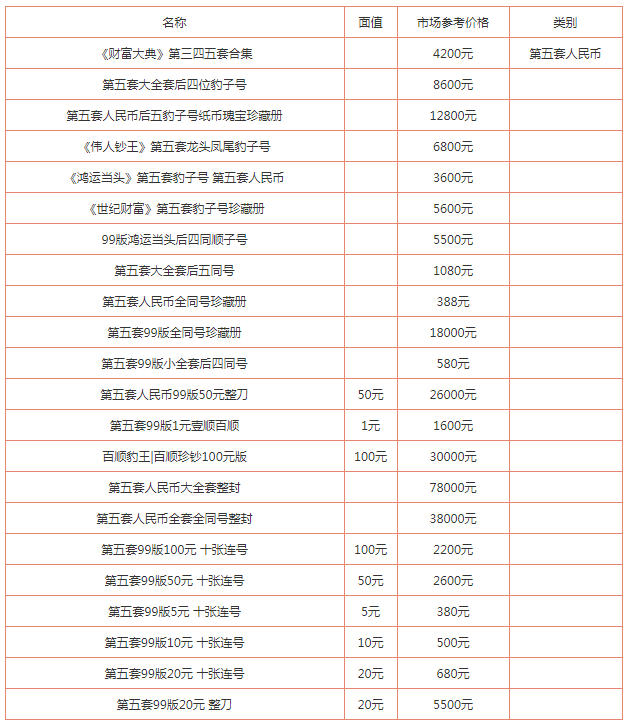 | 名称 | 面值 | 市场参考价格 | 类别 |
|---|---|---|---|
| 《财富大典》第三四五套合集 | | 4200元 | 第五套人民币 |
| 第五套大全套后四位豹子号 | | 8600元 | |
| 第五套人民币后五豹子号纸币瑰宝珍藏册 | | 12800元 | |
| 《伟人钞王》第五套龙头凤尾豹子号 | | 6800元 | |
| 《鸿运当头》第五套豹子号 第五套人民币 | | 3600元 | |
| 《世纪财富》第五套豹子号珍藏册 | | 5600元 | |
| 99版鸿运当头后四同顺子号 | | 5500元 | |
| 第五套大全套后五同号 | | 1080元 | |
| 第五套人民币全同号珍藏册 | | 388元 | |
| 第五套99版全同号珍藏册 | | 18000元 | |
| 第五套99版小全套后四同号 | | 580元 | |
| 第五套人民币99版50元整刀 | 50元 | 26000元 | |
| 第五套99版1元壹顺百顺 | 1元 | 1600元 | |
| 百顺豹王\|百顺珍钞100元版 | 100元 | 30000元 | |
| 第五套人民币大全套整封 | | 78000元 | |
| 第五套人民币全套全同号整封 | | 38000元 | |
| 第五套99版100元 十张连号 | 100元 | 2200元 | |
| 第五套99版50元 十张连号 | 50元 | 2600元 | |
| 第五套99版5元 十张连号 | 5元 | 380元 | |
| 第五套99版10元 十张连号 | 10元 | 500元 | |
| 第五套99版20元 十张连号 | 20元 | 680元 | |
| 第五套99版20元 整刀 | 20元 | 5500元 | |